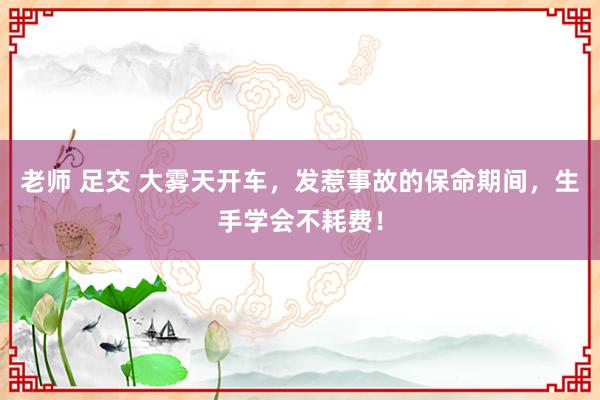 老师 足交 大雾天开车，发惹事故的保命期间，生手学会不耗费！